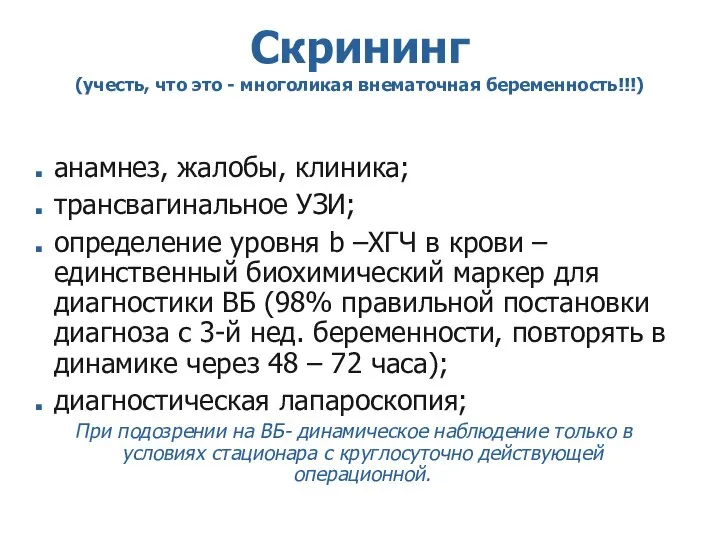 Скрининг
(учесть, что это - многоликая внематочная беременность!!!)

- анамнез, жалобы, клиника;
- трансвагинальное УЗИ;
- определение уровня b –ХГЧ в крови – единственный биохимический маркер для диагностики ВБ (98% правильной постановки диагноза с 3-й нед. беременности, повторять в динамике через 48 – 72 часа);
- диагностическая лапароскопия;

При подозрении на ВБ- динамическое наблюдение только в условиях стационара с круглосуточно действующей операционной.